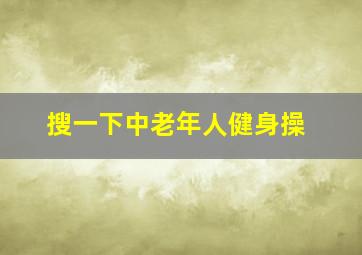 搜一下中老年人健身操